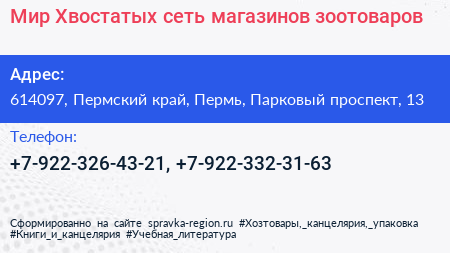 Мир Хвостатых сеть магазинов зоотоваров

Адрес:
614097, Пермский край, Пермь, Парковый проспект, 13

Телефон:
+7-922-326-43-21, +7-922-332-31-63

Сформированно на сайте spravka-region.ru #Хозтовары,_канцелярия,_упаковка #Книги_и_канцелярия #Учебная_литература